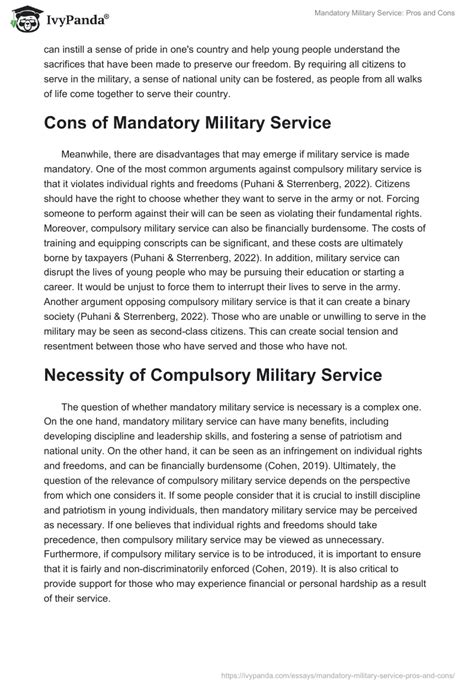 IvyPanda®

Mandatory Military Service: Pros and Cons

can instill a sense of pride in one's country and help young people understand the sacrifices that have been made to preserve our freedom. By requiring all citizens to serve in the military, a sense of national unity can be fostered, as people from all walks of life come together to serve their country.

Cons of Mandatory Military Service

Meanwhile, there are disadvantages that may emerge if military service is made mandatory. One of the most common arguments against compulsory military service is that it violates individual rights and freedoms (Puhani & Sterrenberg, 2022). Citizens should have the right to choose whether they want to serve in the army or not. Forcing someone to perform against their will can be seen as violating their fundamental rights. Moreover, compulsory military service can also be financially burdensome. The costs of training and equipping conscripts can be significant, and these costs are ultimately borne by taxpayers (Puhani & Sterrenberg, 2022). In addition, military service can disrupt the lives of young people who may be pursuing their education or starting a career. It would be unjust to force them to interrupt their lives to serve in the army. Another argument opposing compulsory military service is that it can create a binary society (Puhani & Sterrenberg, 2022). Those who are unable or unwilling to serve in the military may be seen as second-class citizens. This can create social tension and resentment between those who have served and those who have not.

Necessity of Compulsory Military Service

The question of whether mandatory military service is necessary is a complex one. On the one hand, mandatory military service can have many benefits, including developing discipline and leadership skills, and fostering a sense of patriotism and national unity. On the other hand, it can be seen as an infringement on individual rights and freedoms, and can be financially burdensome (Cohen, 2019). Ultimately, the question of the relevance of compulsory military service depends on the perspective from which one considers it. If some people consider that it is crucial to instill discipline and patriotism in young individuals, then mandatory military service may be perceived as necessary. If one believes that individual rights and freedoms should take precedence, then compulsory military service may be viewed as unnecessary. Furthermore, if compulsory military service is to be introduced, it is important to ensure that it is fairly and non-discriminatorily enforced (Cohen, 2019). It is also critical to provide support for those who may experience financial or personal hardship as a result of their service.

https://ivypanda.com/essays/mandatory-military-service-pros-and-cons/